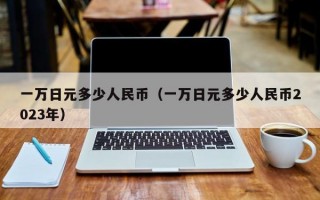 一万日元多少人民币（一万日元多少人民币2023年）